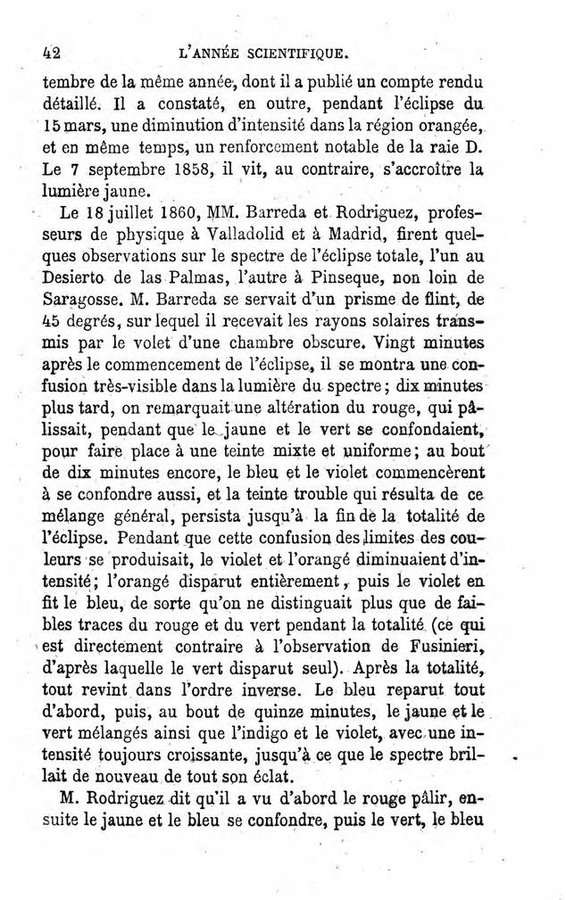 42 L'ANNÉE SCIENTIFIQUE.

tembre de la même année, dont il a publié un compte rendu détaillé. Il a constaté, en outre, pendant l'éclipse du 15 mars, une diminution d'intensité dans la région orangée, et en même temps, un renforcement notable de la raie D. Le 7 septembre 1858, il vit, au contraire, s'accroître la lumière jaune.

Le 18 juillet 1860, MM. Barreda et Rodriguez, professeurs de physique à Valladolid et à Madrid, firent quelques observations sur le spectre de l'éclipse totale, l'un au Desierto de las Palmas, l'autre à Pinseque, non loin de Saragosse. M. Barreda se servait d'un prisme de flint, de 45 degrés, sur lequel il recevait les rayons solaires transmis par le volet d'une chambre obscure. Vingt minutes après le commencement de l'éclipse, il se montra une confusion très-visible dans la lumière du spectre; dix minutes plus tard, on remarquait une altération du rouge, qui pâlissait, pendant que le jaune et le vert se confondaient, pour faire place à une teinte mixte et uniforme; au bout de dix minutes encore, le bleu et le violet commencèrent à se confondre aussi, et la teinte trouble qui résulta de ce mélange général, persista jusqu'à la fin de la totalité de l'éclipse. Pendant que cette confusion des limites des couleurs se produisait, le violet et l'orangé diminuaient d'intensité; l'orangé disparut entièrement, puis le violet en fit le bleu, de sorte qu'on ne distinguait plus que de faibles traces du rouge et du vert pendant la totalité (ce qui est directement contraire à l'observation de Fusinieri, d'après laquelle le vert disparut seul). Après la totalité, tout revint dans l'ordre inverse. Le bleu reparut tout d'abord, puis, au bout de quinze minutes, le jaune et le vert mélangés ainsi que l'indigo et le violet, avec une intensité toujours croissante, jusqu'à ce que le spectre brillait de nouveau de tout son éclat.

M. Rodriguez dit qu'il a vu d'abord le rouge pâlir, ensuite le jaune et le bleu se confondre, puis le vert, le bleu